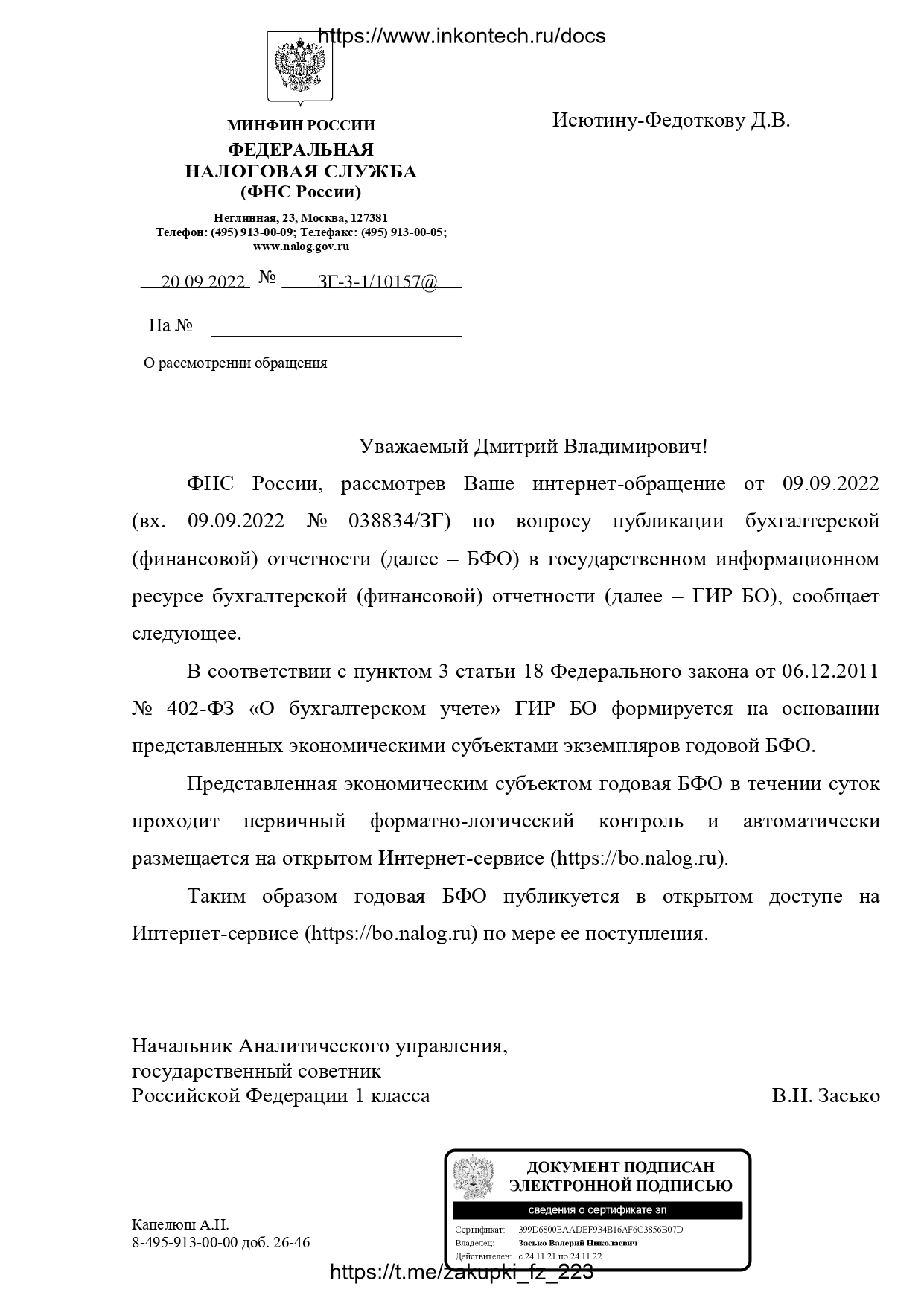 https://www.inkontech.ru/docs

МИНФИН РОССИИ
ФЕДЕРАЛЬНАЯ НАЛОГОВАЯ СЛУЖБА
(ФНС России)

Неглинная, 23, Москва, 127381
Телефон: (495) 913-00-09; Телефакс: (495) 913-00-05;
www.nalog.gov.ru

20.09.2022 № ЗГ-3-1/10157@

На №

О рассмотрении обращения

Исютину-Федоткову Д.В.

Уважаемый Дмитрий Владимирович!

ФНС России, рассмотрев Ваше интернет-обращение от 09.09.2022 (вх. 09.09.2022 № 038834/ЗГ) по вопросу публикации бухгалтерской (финансовой) отчетности (далее – БФО) в государственном информационном ресурсе бухгалтерской (финансовой) отчетности (далее – ГИР БО), сообщает следующее.

В соответствии с пунктом 3 статьи 18 Федерального закона от 06.12.2011 № 402-ФЗ «О бухгалтерском учете» ГИР БО формируется на основании представленных экономическими субъектами экземпляров годовой БФО.

Представленная экономическим субъектом годовая БФО в течении суток проходит первичный форматно-логический контроль и автоматически размещается на открытом Интернет-сервисе (https://bo.nalog.ru).

Таким образом годовая БФО публикуется в открытом доступе на Интернет-сервисе (https://bo.nalog.ru) по мере ее поступления.

Начальник Аналитического управления,
государственный советник
Российской Федерации 1 класса
В.Н. Засько

ДОКУМЕНТ ПОДПИСАН ЭЛЕКТРОННОЙ ПОДПИСЬЮ
сведения о сертификате эп
Сертификат: 399D6800EAADEF934B16AF6C3856B07D
Владелец: Засько Валерий Николаевич
Действителен: с 24.11.21 по 24.11.22

Капелюш А.Н.
8-495-913-00-00 доб. 26-46

https://t.me/zakupki_fz_223